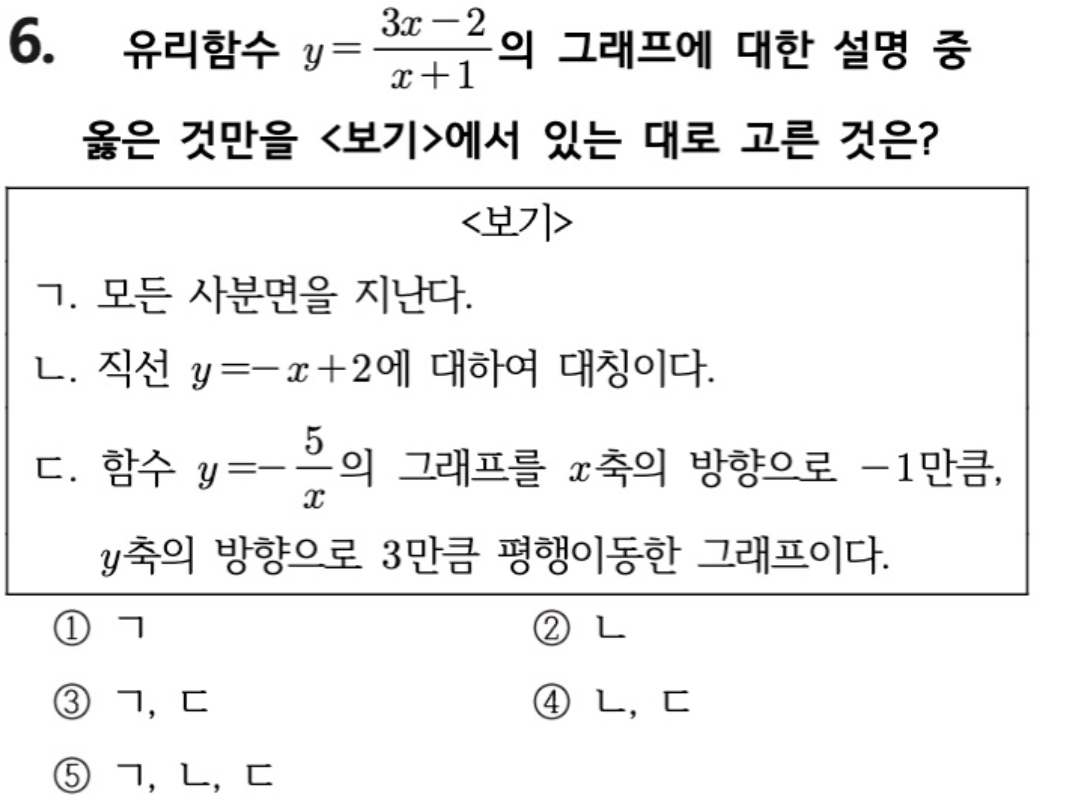 6. 유리함수 $y=\frac{3x-2}{x+1}$의 그래프에 대한 설명 중 옳은 것만을 <보기>에서 있는 대로 고른 것은?

<보기>

ㄱ. 모든 사분면을 지난다.

ㄴ. 직선 $y=-x+2$에 대하여 대칭이다.

ㄷ. 함수 $y=-\frac{5}{x}$의 그래프를 $x$축의 방향으로 $-1$만큼, $y$축의 방향으로 3만큼 평행이동한 그래프이다.

① ㄱ
② ㄴ
③ ㄱ, ㄷ
④ ㄴ, ㄷ
⑤ ㄱ, ㄴ, ㄷ